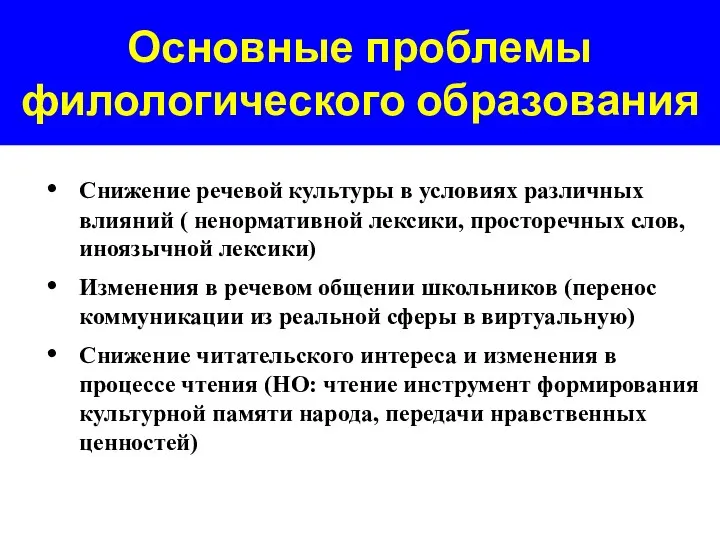 Основные проблемы филологического образования

• Снижение речевой культуры в условиях различных влияний ( ненормативной лексики, просторечных слов, иноязычной лексики)

• Изменения в речевом общении школьников (перенос коммуникации из реальной сферы в виртуальную)

• Снижение читательского интереса и изменения в процессе чтения (НО: чтение инструмент формирования культурной памяти народа, передачи нравственных ценностей)